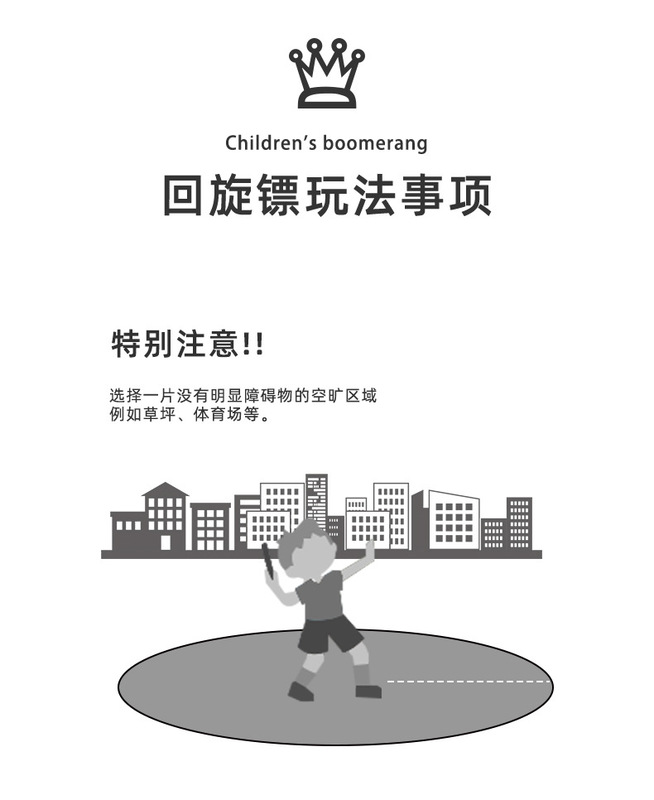 Children's boomerang

回旋镖玩法事项

特别注意!!

选择一片没有明显障碍物的空旷区域
例如草坪、体育场等。